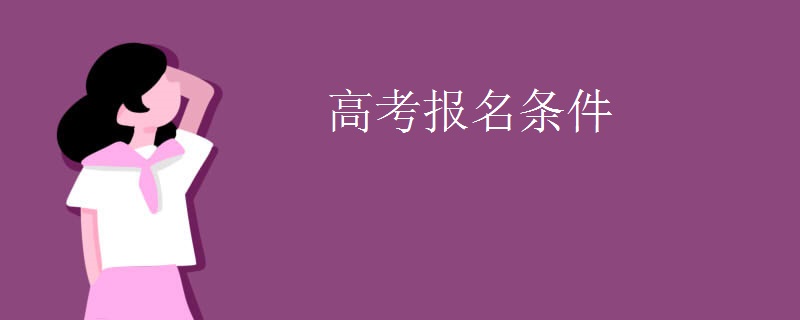 高考报名条件